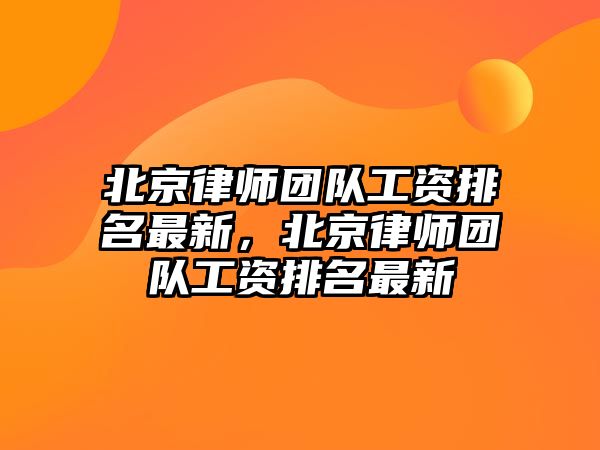 北京律师团队工资排名最新，北京律师团队工资排名最新